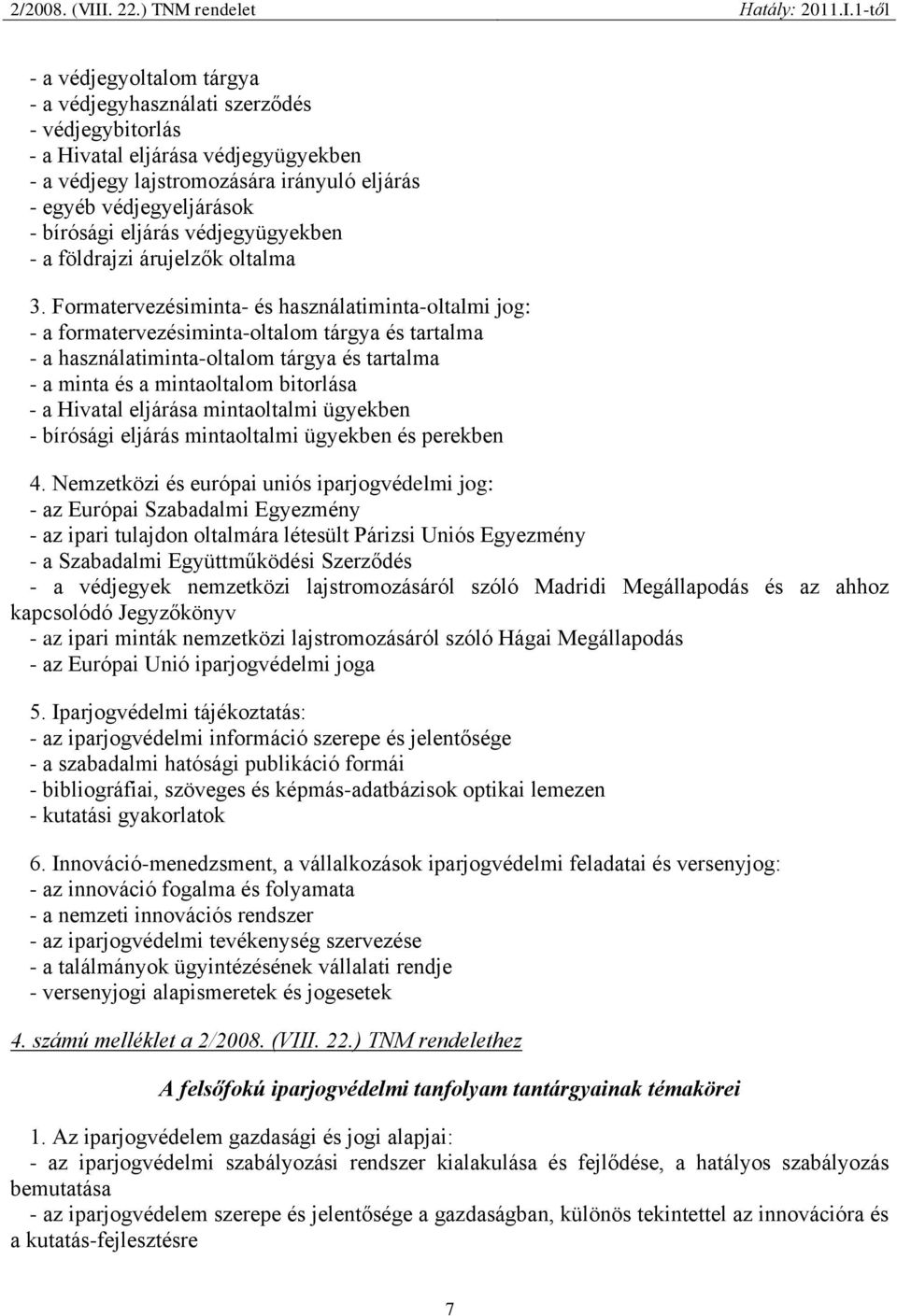 2/2008. (VIII. 22.) TNM rendelet Hatály: 2011.I.1-től

- a védjegyoltalom tárgya
- a védjegyhasználati szerződés
- védjegybitorlás
- a Hivatal eljárása védjegyügyekben
- a védjegy lajstromozására irányuló eljárás
- egyéb védjegyeljárások
- bírósági eljárás védjegyügyekben
- a földrajzi árujelzők oltalma

3. Formatervezésiminta- és használatiminta-oltalmi jog:
- a formatervezésiminta-oltalom tárgya és tartalma
- a használatiminta-oltalom tárgya és tartalma
- a minta és a mintaoltalom bitorlása
- a Hivatal eljárása mintaoltalmi ügyekben
- bírósági eljárás mintaoltalmi ügyekben és perekben

4. Nemzetközi és európai uniós iparjogvédelmi jog:
- az Európai Szabadalmi Egyezmény
- az ipari tulajdon oltalmára létesült Párizsi Uniós Egyezmény
- a Szabadalmi Együttműködési Szerződés
- a védjegyek nemzetközi lajstromozásáról szóló Madridi Megállapodás és az ahhoz kapcsolódó Jegyzőkönyv
- az ipari minták nemzetközi lajstromozásáról szóló Hágai Megállapodás
- az Európai Unió iparjogvédelmi joga

5. Iparjogvédelmi tájékoztatás:
- az iparjogvédelmi információ szerepe és jelentősége
- a szabadalmi hatósági publikáció formái
- bibliográfiai, szöveges és képmás-adatbázisok optikai lemezen
- kutatási gyakorlatok

6. Innováció-menedzsment, a vállalkozások iparjogvédelmi feladatai és versenyjog:
- az innováció fogalma és folyamata
- a nemzeti innovációs rendszer
- az iparjogvédelmi tevékenység szervezése
- a találmányok ügyintézésének vállalati rendje
- versenyjogi alapismeretek és jogesetek

4. számú melléklet a 2/2008. (VIII. 22.) TNM rendelethez

A felsőfokú iparjogvédelmi tanfolyam tantárgyainak témakörei

1. Az iparjogvédelem gazdasági és jogi alapjai:
- az iparjogvédelmi szabályozási rendszer kialakulása és fejlődése, a hatályos szabályozás bemutatása
- az iparjogvédelem szerepe és jelentősége a gazdaságban, különös tekintettel az innovációra és a kutatás-fejlesztésre

7